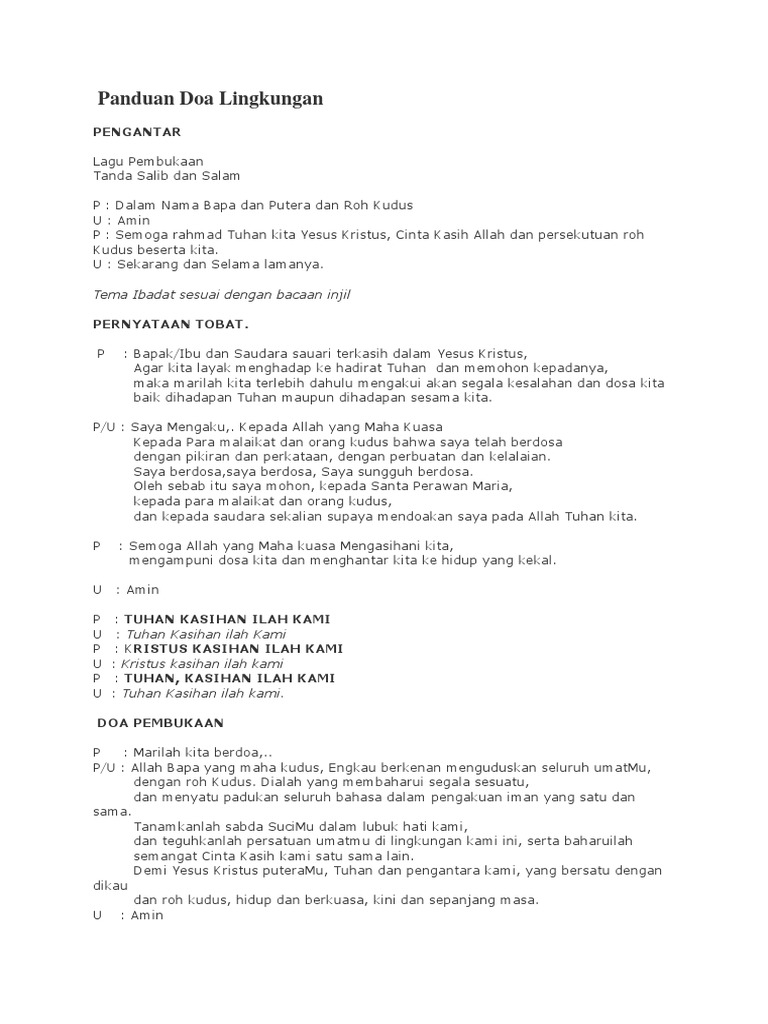 Panduan Doa Lingkungan

PENGANTAR

Lagu Pembukaan
Tanda Salib dan Salam

P : Dalam Nama Bapa dan Putera dan Roh Kudus
U : Amin
P : Semoga rahmad Tuhan kita Yesus Kristus, Cinta Kasih Allah dan persekutuan roh Kudus beserta kita.
U : Sekarang dan Selama lamanya.

Tema Ibadat sesuai dengan bacaan injil

PERNYATAAN TOBAT.

P : Bapak/Ibu dan Saudara sauari terkasih dalam Yesus Kristus,
Agar kita layak menghadap ke hadirat Tuhan dan memohon kepadanya,
maka marilah kita terlebih dahulu mengakui akan segala kesalahan dan dosa kita baik dihadapan Tuhan maupun dihadapan sesama kita.

P/U : Saya Mengaku,. Kepada Allah yang Maha Kuasa
Kepada Para malaikat dan orang kudus bahwa saya telah berdosa
dengan pikiran dan perkataan, dengan perbuatan dan kelalaian.
Saya berdosa,saya berdosa, Saya sungguh berdosa.
Oleh sebab itu saya mohon, kepada Santa Perawan Maria,
kepada para malaikat dan orang kudus,
dan kepada saudara sekalian supaya mendoakan saya pada Allah Tuhan kita.

P : Semoga Allah yang Maha kuasa Mengasihani kita,
mengampuni dosa kita dan menghantar kita ke hidup yang kekal.

U : Amin

P : TUHAN KASIHAN ILAH KAMI
U : Tuhan Kasihan ilah Kami
P : KRISTUS KASIHAN ILAH KAMI
U : Kristus kasihan ilah kami
P : TUHAN, KASIHAN ILAH KAMI
U : Tuhan Kasihan ilah kami.

DOA PEMBUKAAN

P : Marilah kita berdoa,..
P/U : Allah Bapa yang maha kudus, Engkau berkenan menguduskan seluruh umatMu,
dengan roh Kudus. Dialah yang membaharui segala sesuatu,
dan menyatu padukan seluruh bahasa dalam pengakuan iman yang satu dan sama.
Tanamkanlah sabda SuciMu dalam lubuk hati kami,
dan teguhkanlah persatuan umatmu di lingkungan kami ini, serta baharuilah semangat Cinta Kasih kami satu sama lain.
Demi Yesus Kristus puteraMu, Tuhan dan pengantara kami, yang bersatu dengan dikau
dan roh kudus, hidup dan berkuasa, kini dan sepanjang masa.
U : Amin